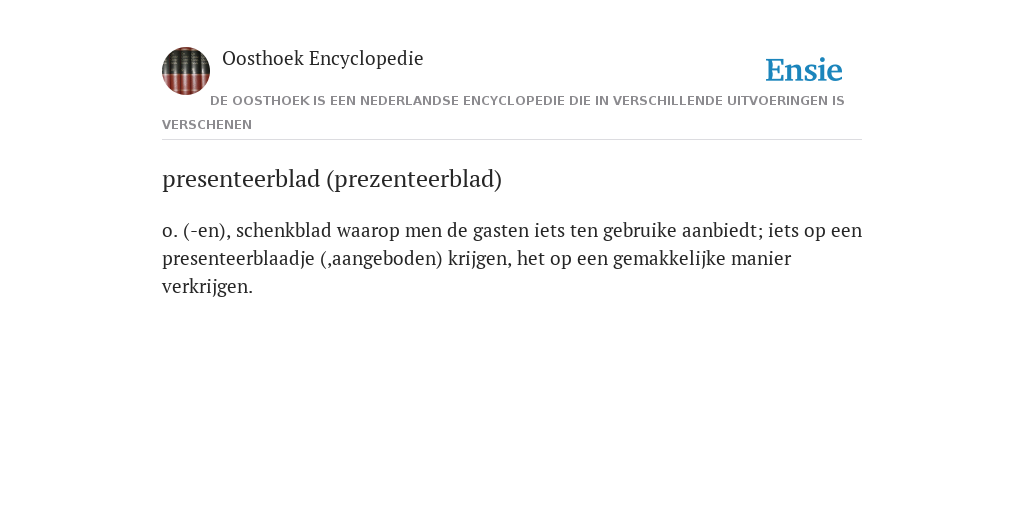 Oosthoek Encyclopedie

Ensie

DE OOSTHOEK IS EEN NEDERLANDSE ENCYCLOPEDIE DIE IN VERSCHILLENDE UITVOERINGEN IS VERSCHENEN

presenteerblad (prezenteerblad)

o. (-en), schenkblad waarop men de gasten iets ten gebruike aanbiedt; iets op een presenteerblaadje (,aangeboden) krijgen, het op een gemakkelijke manier verkrijgen.